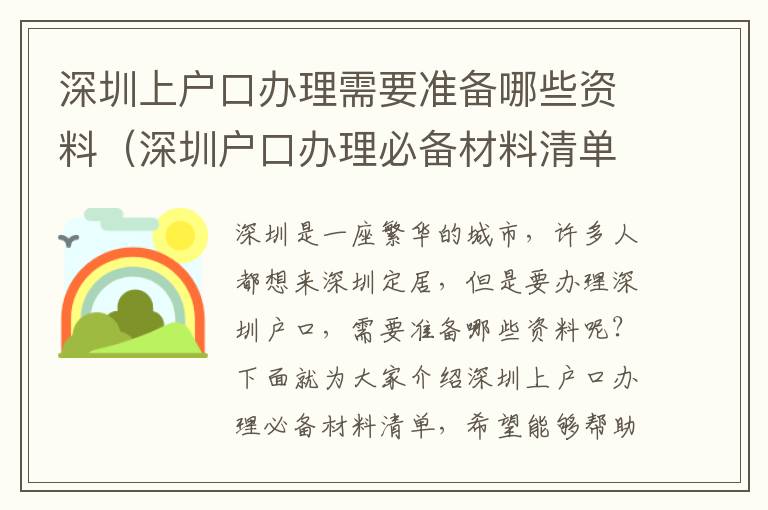 深圳上户口办理需要准备哪些资料（深圳户口办理必备材料清单

深圳是一座繁华的城市，许多人都想来深圳定居，但是要办理深圳户口，需要准备哪些资料呢？下面就为大家介绍深圳上户口办理必备材料清单，希望能够帮助